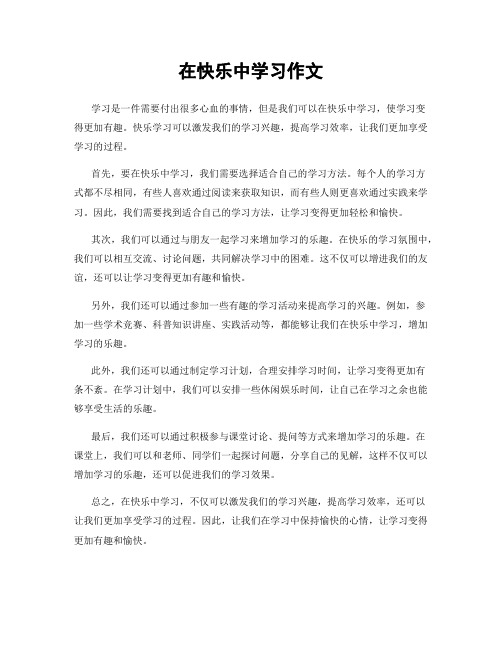 在快乐中学习作文

学习是一件需要付出很多心血的事情，但是我们可以在快乐中学习，使学习变得更加有趣。快乐学习可以激发我们的学习兴趣，提高学习效率，让我们更加享受学习的过程。

首先，要在快乐中学习，我们需要选择适合自己的学习方法。每个人的学习方式都不尽相同，有些人喜欢通过阅读来获取知识，而有些人则更喜欢通过实践来学习。因此，我们需要找到适合自己的学习方法，让学习变得更加轻松和愉快。

其次，我们可以通过与朋友一起学习来增加学习的乐趣。在快乐的学习氛围中，我们可以相互交流、讨论问题，共同解决学习中的困难。这不仅可以增进我们的友谊，还可以让学习变得更加有趣和愉快。

另外，我们还可以通过参加一些有趣的学习活动来提高学习的兴趣。例如，参加一些学术竞赛、科普知识讲座、实践活动等，都能够让我们在快乐中学习，增加学习的乐趣。

此外，我们还可以通过制定学习计划，合理安排学习时间，让学习变得更加有条不紊。在学习计划中，我们可以安排一些休闲娱乐时间，让自己在学习之余也能够享受生活的乐趣。

最后，我们还可以通过积极参与课堂讨论、提问等方式来增加学习的乐趣。在课堂上，我们可以和老师、同学们一起探讨问题，分享自己的见解，这样不仅可以增加学习的乐趣，还可以促进我们的学习效果。

总之，在快乐中学习，不仅可以激发我们的学习兴趣，提高学习效率，还可以让我们更加享受学习的过程。因此，让我们在学习中保持愉快的心情，让学习变得更加有趣和愉快。